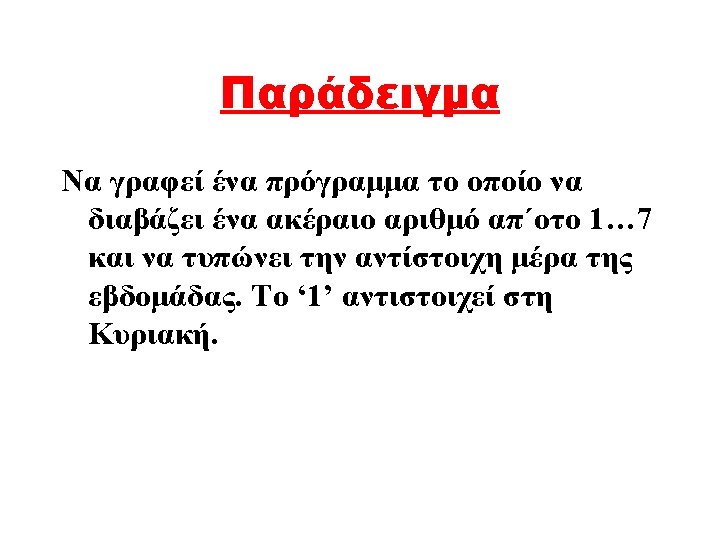 Παράδειγμα

Να γραφεί ένα πρόγραμμα το οποίο να διαβάζει ένα ακέραιο αριθμό απ΄οτο 1…7 και να τυπώνει την αντίστοιχη μέρα της εβδομάδας. Το '1' αντιστοιχεί στη Κυριακή.